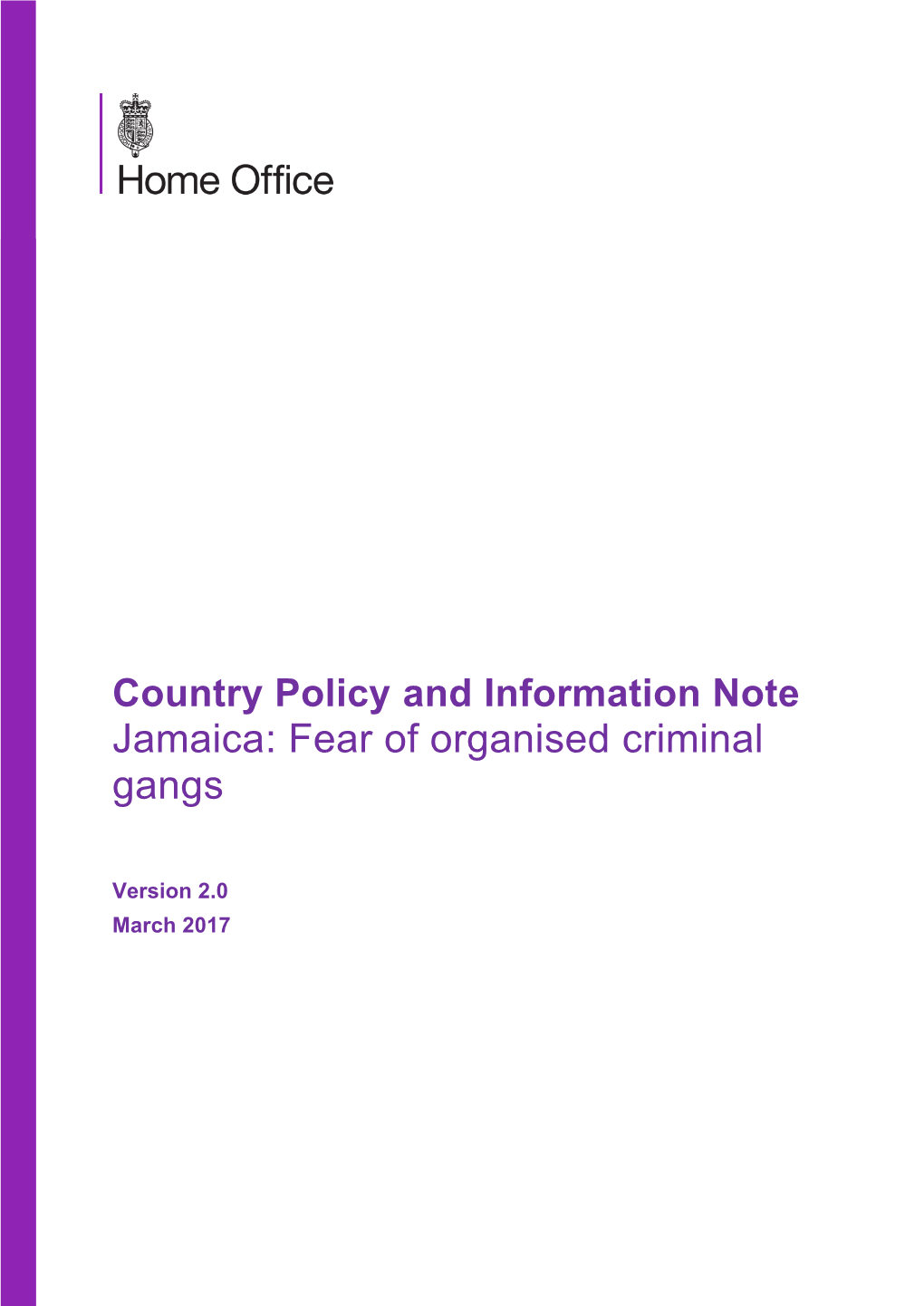 Home Office

Country Policy and Information Note
Jamaica: Fear of organised criminal gangs

Version 2.0
March 2017